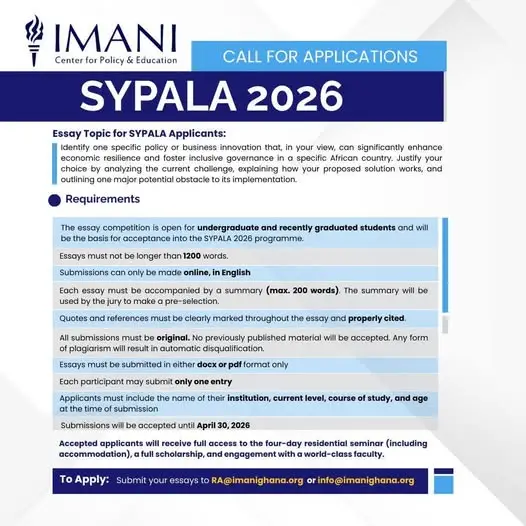 IMANI
Center for Policy & Education

CALL FOR APPLICATIONS

SYPALA 2026

Essay Topic for SYPALA Applicants:

Identify one specific policy or business innovation that, in your view, can significantly enhance economic resilience and foster inclusive governance in a specific African country. Justify your choice by analyzing the current challenge, explaining how your proposed solution works, and outlining one major potential obstacle to its implementation.

Requirements

The essay competition is open for undergraduate and recently graduated students and will be the basis for acceptance into the SYPALA 2026 programme.

Essays must not be longer than 1200 words.

Submissions can only be made online, in English

Each essay must be accompanied by a summary (max. 200 words). The summary will be used by the jury to make a pre-selection.

Quotes and references must be clearly marked throughout the essay and properly cited.

All submissions must be original. No previously published material will be accepted. Any form of plagiarism will result in automatic disqualification.

Essays must be submitted in either docx or pdf format only

Each participant may submit only one entry

Applicants must include the name of their institution, current level, course of study, and age at the time of submission

Submissions will be accepted until April 30, 2026

Accepted applicants will receive full access to the four-day residential seminar (including accommodation), a full scholarship, and engagement with a world-class faculty.

To Apply: Submit your essays to RA@imanighana.org or info@imanighana.org